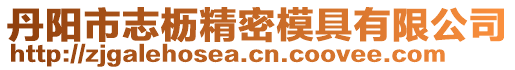 丹阳市志枥精密模具有限公司
http://zjgalehosea.cn.coovee.com